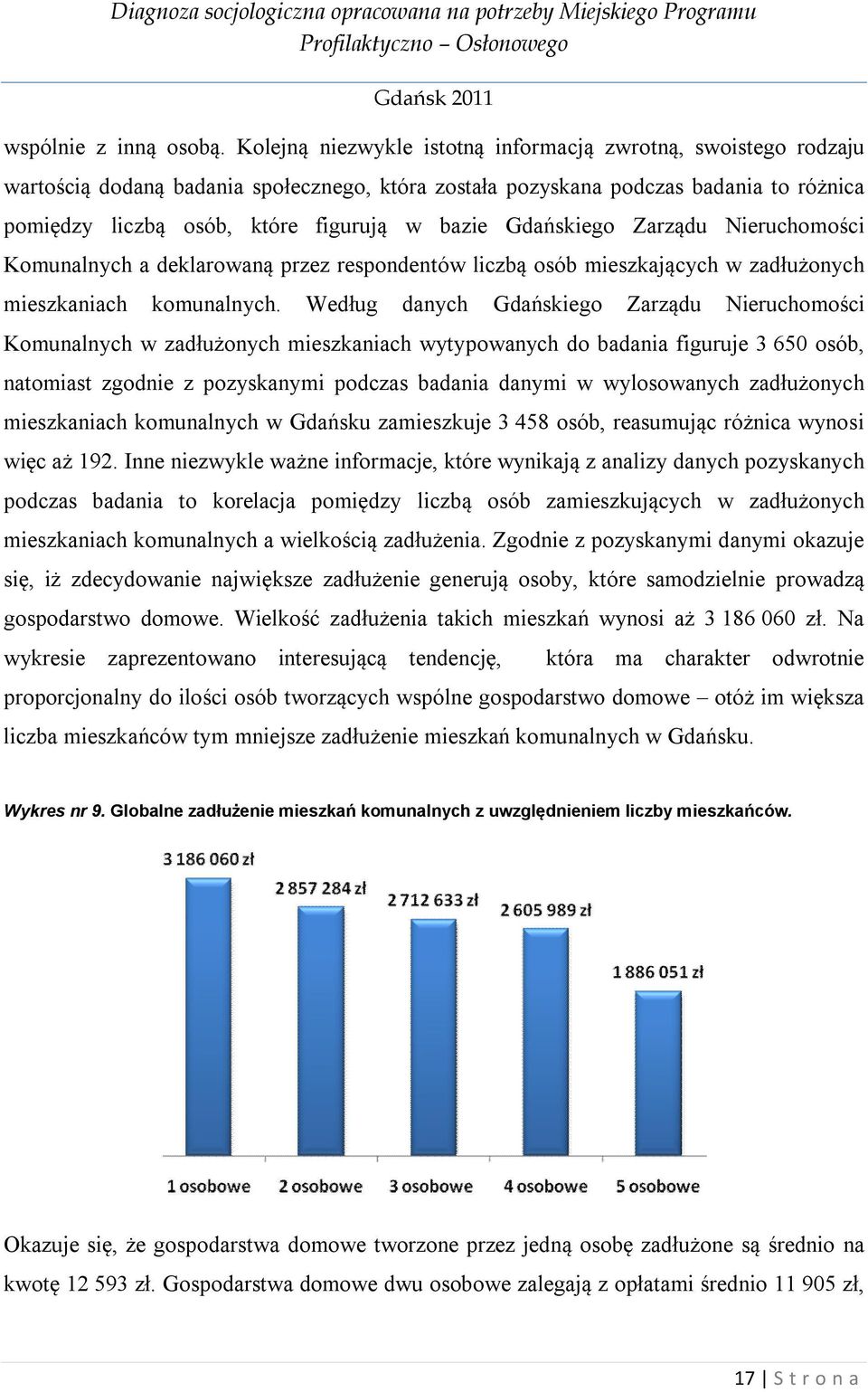 Diagnoza socjologiczna opracowana na potrzeby Miejskiego Programu Profilaktyczno – Osłonowego

Gdańsk 2011

wspólnie z inną osobą. Kolejną niezwykle istotną informacją zwrotną, swoistego rodzaju wartością dodaną badania społecznego, która została pozyskana podczas badania to różnica pomiędzy liczbą osób, które figurują w bazie Gdańskiego Zarządu Nieruchomości Komunalnych a deklarowaną przez respondentów liczbą osób mieszkających w zadłużonych mieszkaniach komunalnych. Według danych Gdańskiego Zarządu Nieruchomości Komunalnych w zadłużonych mieszkaniach wytypowanych do badania figuruje 3 650 osób, natomiast zgodnie z pozyskanymi podczas badania danymi w wylosowanych zadłużonych mieszkaniach komunalnych w Gdańsku zamieszkuje 3 458 osób, reasumując różnica wynosi więc aż 192. Inne niezwykle ważne informacje, które wynikają z analizy danych pozyskanych podczas badania to korelacja pomiędzy liczbą osób zamieszkujących w zadłużonych mieszkaniach komunalnych a wielkością zadłużenia. Zgodnie z pozyskanymi danymi okazuje się, iż zdecydowanie największe zadłużenie generują osoby, które samodzielnie prowadzą gospodarstwo domowe. Wielkość zadłużenia takich mieszkań wynosi aż 3 186 060 zł. Na wykresie zaprezentowano interesującą tendencję, która ma charakter odwrotnie proporcjonalny do ilości osób tworzących wspólne gospodarstwo domowe – otóż im większa liczba mieszkańców tym mniejsze zadłużenie mieszkań komunalnych w Gdańsku.

Wykres nr 9. Globalne zadłużenie mieszkań komunalnych z uwzględnieniem liczby mieszkańców.

3 186 060 zł
2 857 284 zł
2 712 633 zł
2 605 989 zł
1 886 051 zł

1 osobowe
2 osobowe
3 osobowe
4 osobowe
5 osobowe

Okazuje się, że gospodarstwa domowe tworzone przez jedną osobę zadłużone są średnio na kwotę 12 593 zł. Gospodarstwa domowe dwu osobowe zalegają z opłatami średnio 11 905 zł,

17 | S t r o n a